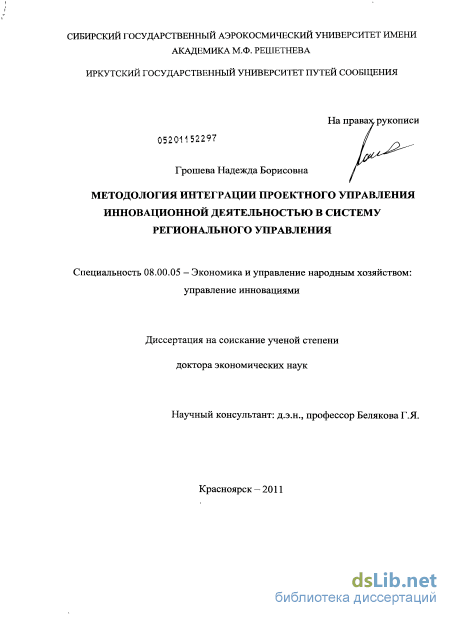 СИБИРСКИЙ ГОСУДАРСТВЕННЫЙ АЭРОКОСМИЧЕСКИЙ УНИВЕРСИТЕТ ИМЕНИ АКАДЕМИКА М.Ф. РЕШЕТНЕВА

ИРКУТСКИЙ ГОСУДАРСТВЕННЫЙ УНИВЕРСИТЕТ ПУТЕЙ СООБЩЕНИЯ

На правах рукописи

05201152297

Грошева Надежда Борисовна

МЕТОДОЛОГИЯ ИНТЕГРАЦИИ ПРОЕКТНОГО УПРАВЛЕНИЯ ИННОВАЦИОННОЙ ДЕЯТЕЛЬНОСТЬЮ В СИСТЕМУ РЕГИОНАЛЬНОГО УПРАВЛЕНИЯ

Специальность 08.00.05 – Экономика и управление народным хозяйством: управление инновациями

Диссертация на соискание ученой степени

доктора экономических наук

Научный консультант: д.э.н., профессор Белякова Г.Я.

Красноярск – 2011

dsLib.net
библиотека диссертаций